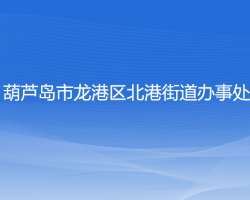 葫芦岛市龙港区北港街道办事处